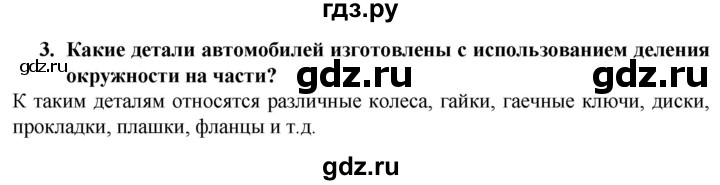 гдз.ру

3. Какие детали автомобилей изготовлены с использованием деления окружности на части?

gdz.ru gdz.ru gdz.ru

К таким деталям относятся различные колеса, гайки, гаечные ключи, диски, прокладки, плашки, фланцы и т.д.

gdz.ru